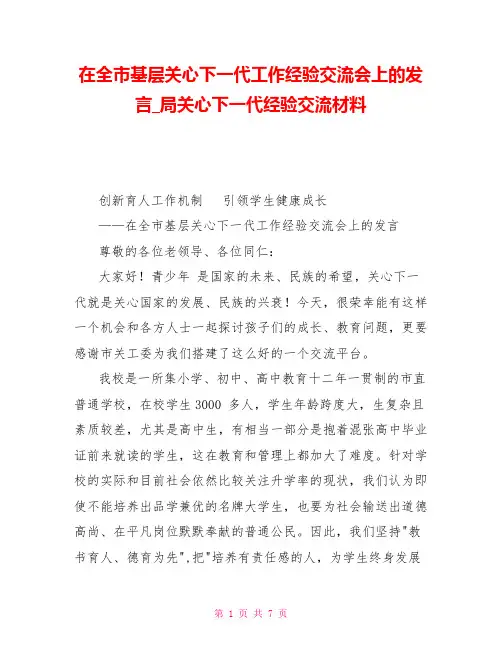 在全市基层关心下一代工作经验交流会上的发言_局关心下一代经验交流材料

创新育人工作机制　引领学生健康成长

——在全市基层关心下一代工作经验交流会上的发言

尊敬的各位老领导、各位同仁：

大家好！青少年 是国家的未来、民族的希望，关心下一代就是关心国家的发展、民族的兴衰！今天，很荣幸能有这样一个机会和各方人士一起探讨孩子们的成长、教育问题，更要感谢市关工委为我们搭建了这么好的一个交流平台。

我校是一所集小学、初中、高中教育十二年一贯制的市直普通学校，在校学生 3000 多人，学生年龄跨度大，生复杂且素质较差，尤其是高中生，有相当一部分是抱着混张高中毕业证前来就读的学生，这在教育和管理上都加大了难度。针对学校的实际和目前社会依然比较关注升学率的现状，我们认为即使不能培养出品学兼优的名牌大学生，也要为社会输送出道德高尚、在平凡岗位默默奉献的普通公民。因此，我们坚持"教书育人、德育为先"，把"培养有责任感的人，为学生终身发展

第 1 页 共 7 页